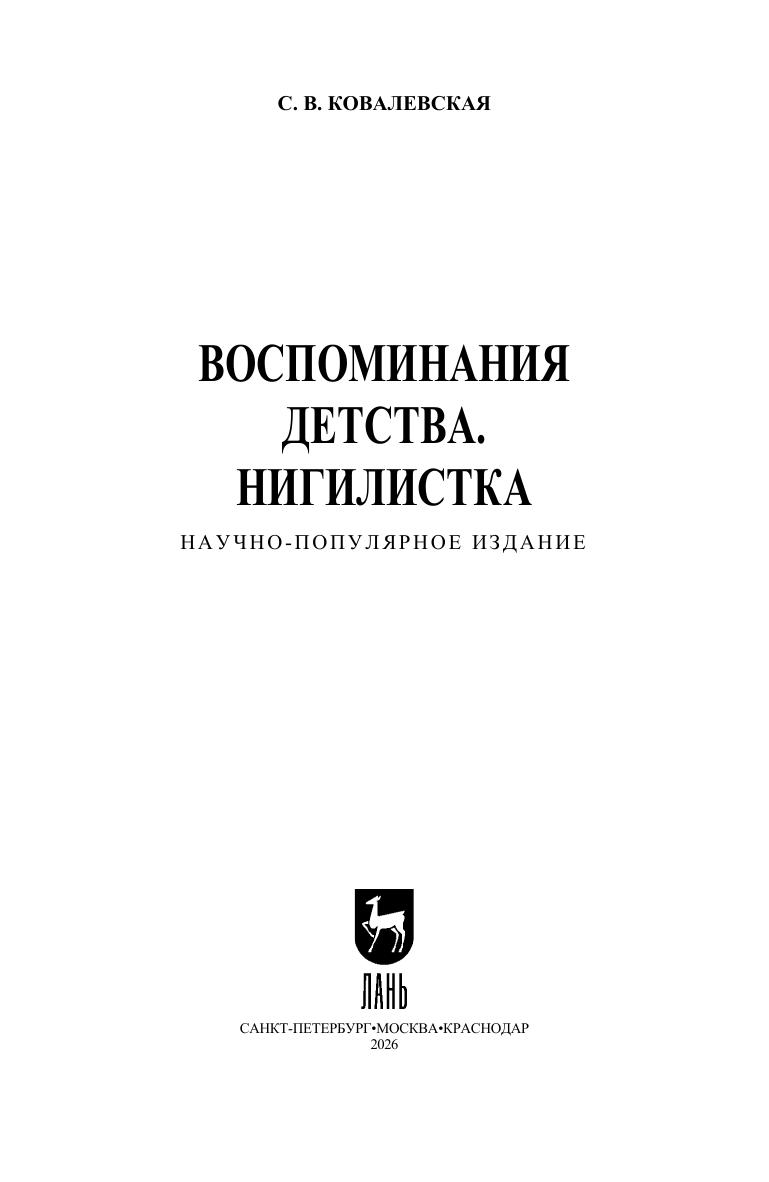 С. В. КОВАЛЕВСКАЯ

ВОСПОМИНАНИЯ
ДЕТСТВА.
НИГИЛИСТКА

НАУЧНО-ПОПУЛЯРНОЕ ИЗДАНИЕ

ЛАНЬ

САНКТ-ПЕТЕРБУРГ•МОСКВА•КРАСНОДАР
2026